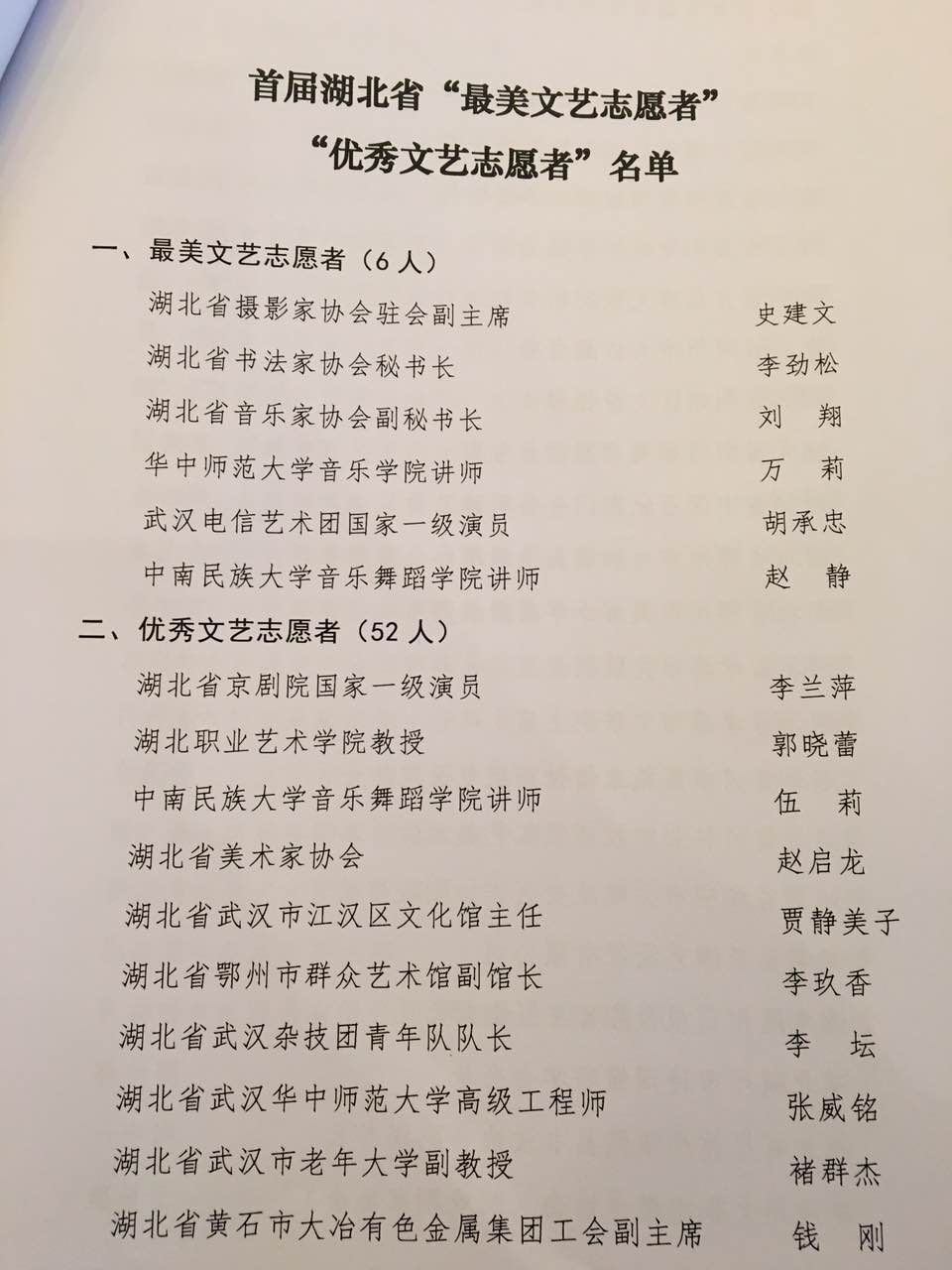 首届湖北省“最美文艺志愿者”
“优秀文艺志愿者”名单

一、最美文艺志愿者（6人）

湖北省摄影家协会驻会副主席　史建文
湖北省书法家协会秘书长　李劲松
湖北省音乐家协会副秘书长　刘　翔
华中师范大学音乐学院讲师　万　莉
武汉电信艺术团国家一级演员　胡承忠
中南民族大学音乐舞蹈学院讲师　赵　静

二、优秀文艺志愿者（52人）

湖北省京剧院国家一级演员　李兰萍
湖北职业艺术学院教授　郭晓蕾
中南民族大学音乐舞蹈学院讲师　伍　莉
湖北省美术家协会　赵启龙
湖北省武汉市江汉区文化馆主任　贾静美子
湖北省鄂州市群众艺术馆副馆长　李玖香
湖北省武汉杂技团青年队队长　李　坛
湖北省武汉华中师范大学高级工程师　张威铭
湖北省武汉市老年大学副教授　褚群杰
湖北省黄石市大冶有色金属集团工会副主席　钱　刚